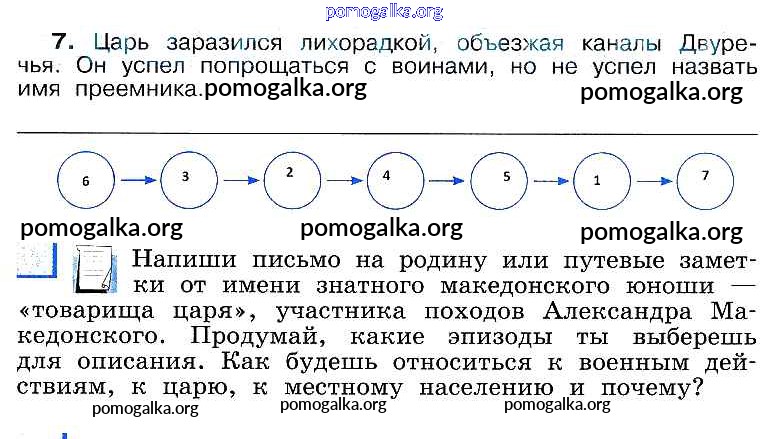 7. Царь заразился лихорадкой, объезжая каналы Двуречья. Он успел попрощаться с воинами, но не успел назвать имя преемника.

6 → 3 → 2 → 4 → 5 → 1 → 7

Напиши письмо на родину или путевые заметки от имени знатного македонского юноши — «товарища царя», участника походов Александра Македонского. Продумай, какие эпизоды ты выберешь для описания. Как будешь относиться к военным действиям, к царю, к местному населению и почему?

pomogalka.org